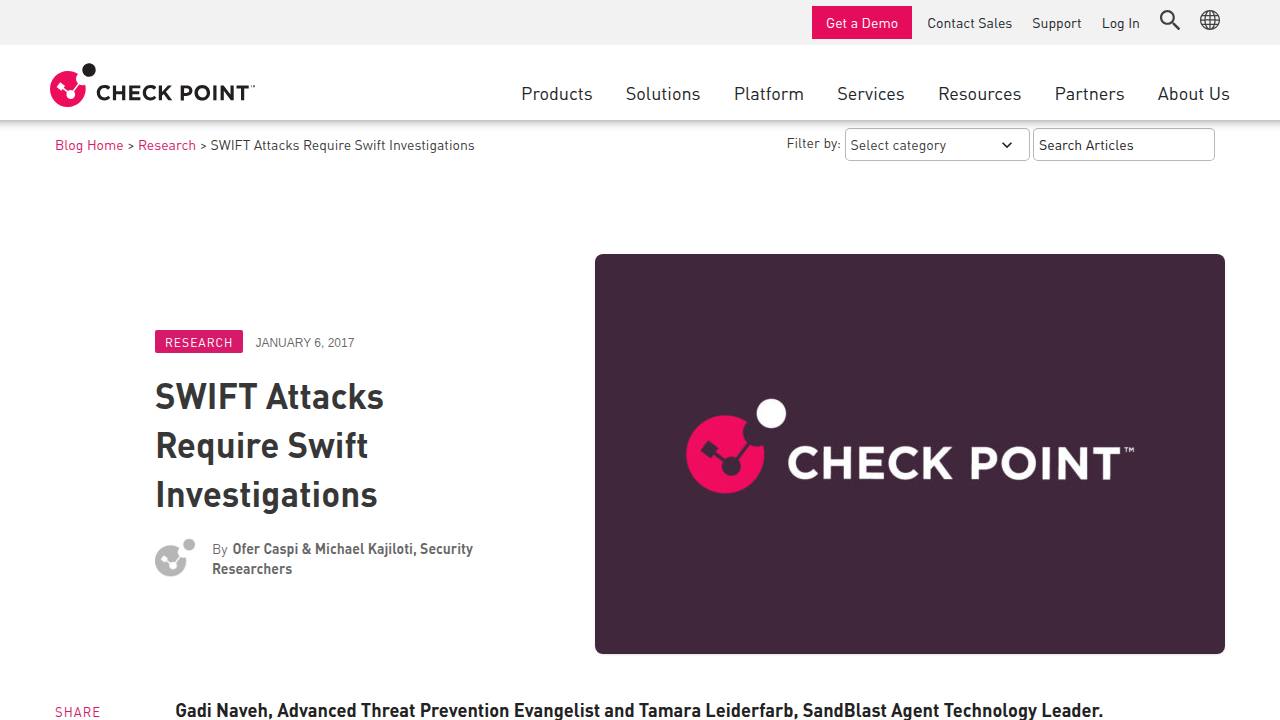 Get a Demo Contact Sales Support Log In

CHECK POINT™

Products Solutions Platform Services Resources Partners About Us

Blog Home > Research > SWIFT Attacks Require Swift Investigations

Filter by: Select category Search Articles

RESEARCH JANUARY 6, 2017

SWIFT Attacks Require Swift Investigations

By Ofer Caspi & Michael Kajiloti, Security Researchers

CHECK POINT™

SHARE

Gadi Naveh, Advanced Threat Prevention Evangelist and Tamara Leiderfarb, SandBlast Agent Technology Leader.